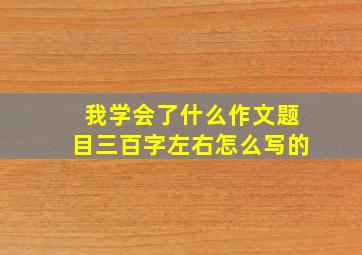 我学会了什么作文题目三百字左右怎么写的